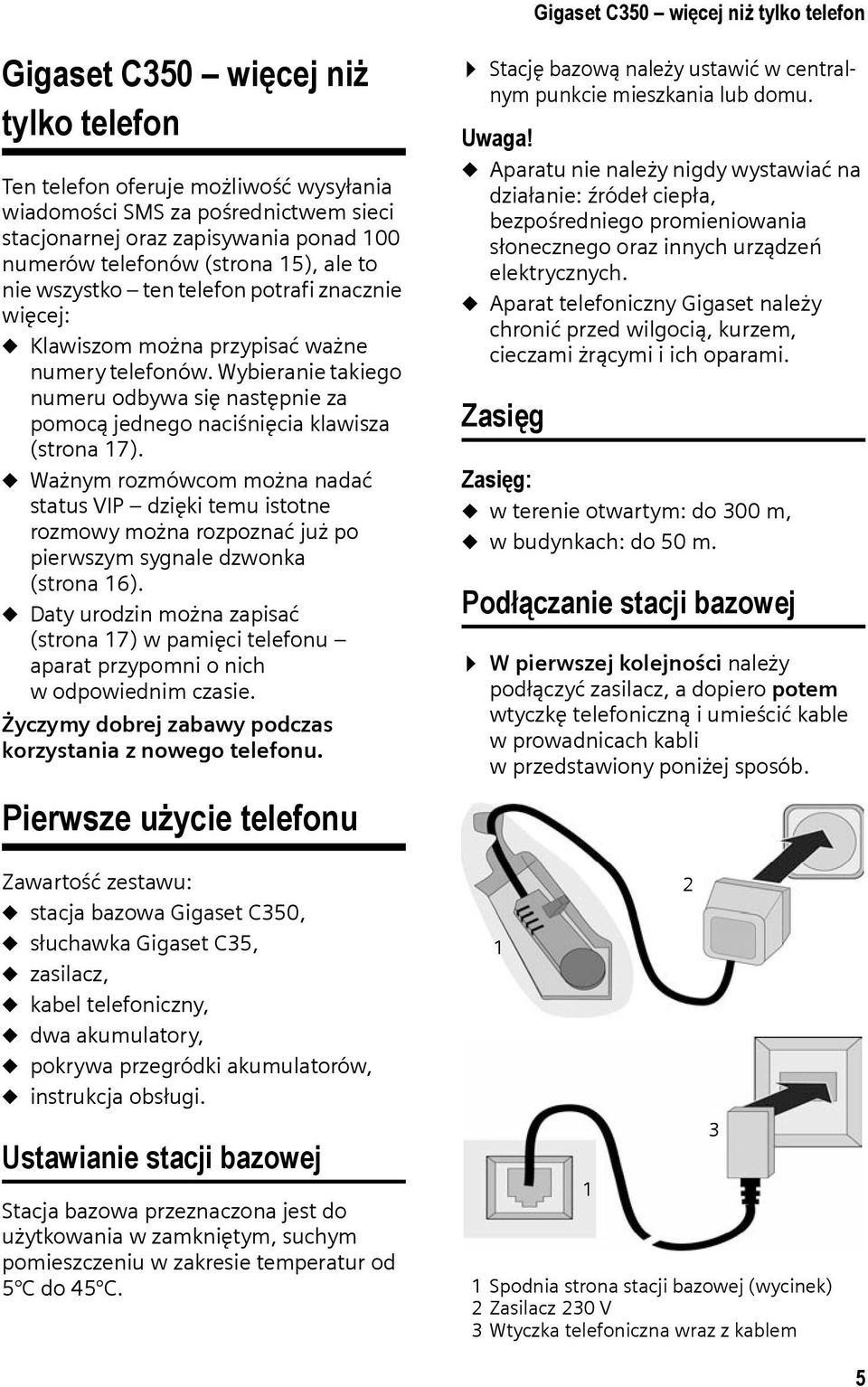 Gigaset C350 – więcej niż tylko telefon

Gigaset C350 – więcej niż tylko telefon

Ten telefon oferuje możliwość wysyłania wiadomości SMS za pośrednictwem sieci stacjonarnej oraz zapisywania ponad 100 numerów telefonów (strona 15), ale to nie wszystko – ten telefon potrafi znacznie więcej:

◆ Klawiszom można przypisać ważne numery telefonów. Wybieranie takiego numeru odbywa się następnie za pomocą jednego naciśnięcia klawisza (strona 17).
◆ Ważnym rozmówcom można nadać status VIP – dzięki temu istotne rozmowy można rozpoznać już po pierwszym sygnale dzwonka (strona 16).
◆ Daty urodzin można zapisać (strona 17) w pamięci telefonu – aparat przypomni o nich w odpowiednim czasie.

Życzymy dobrej zabawy podczas korzystania z nowego telefonu.

Pierwsze użycie telefonu

Zawartość zestawu:
◆ stacja bazowa Gigaset C350,
◆ słuchawka Gigaset C35,
◆ zasilacz,
◆ kabel telefoniczny,
◆ dwa akumulatory,
◆ pokrywa przegródki akumulatorów,
◆ instrukcja obsługi.

Ustawianie stacji bazowej

Stacja bazowa przeznaczona jest do użytkowania w zamkniętym, suchym pomieszczeniu w zakresie temperatur od 5°C do 45°C.

▶ Stację bazową należy ustawić w centralnym punkcie mieszkania lub domu.

Uwaga!
◆ Aparatu nie należy nigdy wystawiać na działanie: źródeł ciepła, bezpośredniego promieniowania słonecznego oraz innych urządzeń elektrycznych.
◆ Aparat telefoniczny Gigaset należy chronić przed wilgocią, kurzem, cieczami żrącymi i ich oparami.

Zasięg

Zasięg:
◆ w terenie otwartym: do 300 m,
◆ w budynkach: do 50 m.

Podłączanie stacji bazowej

▶ W pierwszej kolejności należy podłączyć zasilacz, a dopiero potem wtyczkę telefoniczną i umieścić kable w prowadnicach kabli w przedstawiony poniżej sposób.

1
2
3
1

1 Spodnia strona stacji bazowej (wycinek)
2 Zasilacz 230 V
3 Wtyczka telefoniczna wraz z kablem

5